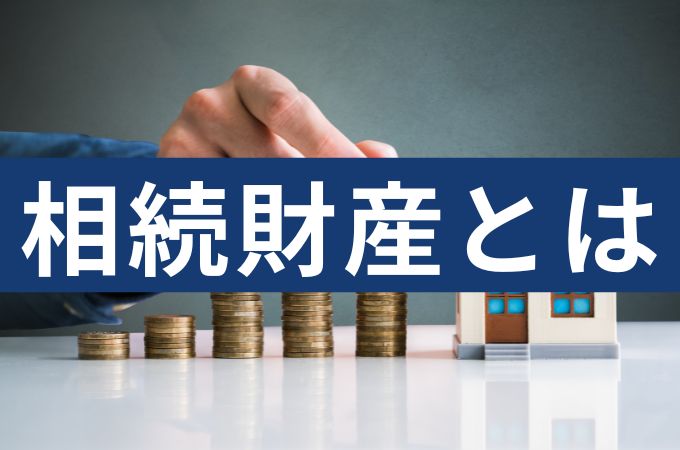 相続財産とは